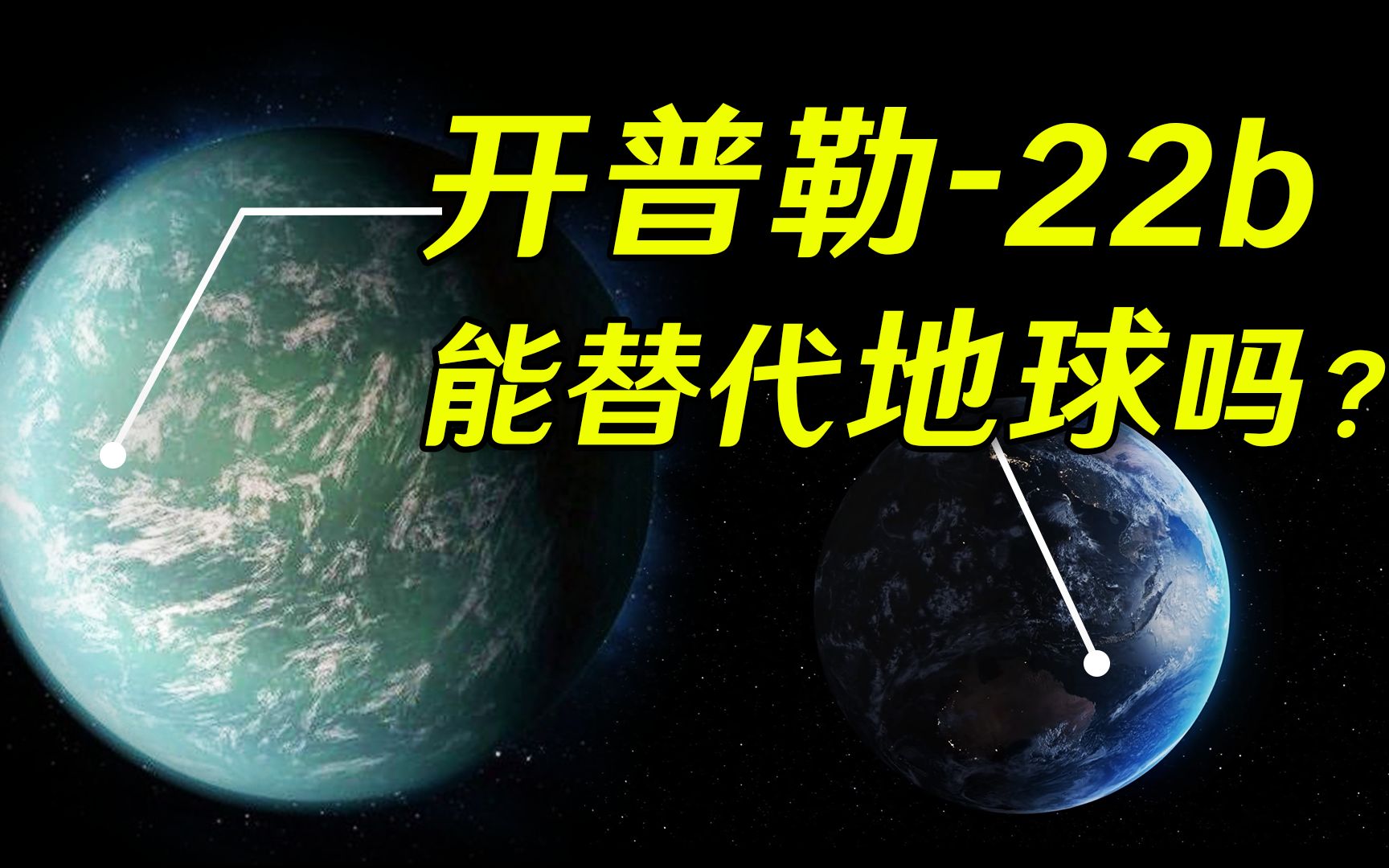 开普勒-22b
能替代地球吗？